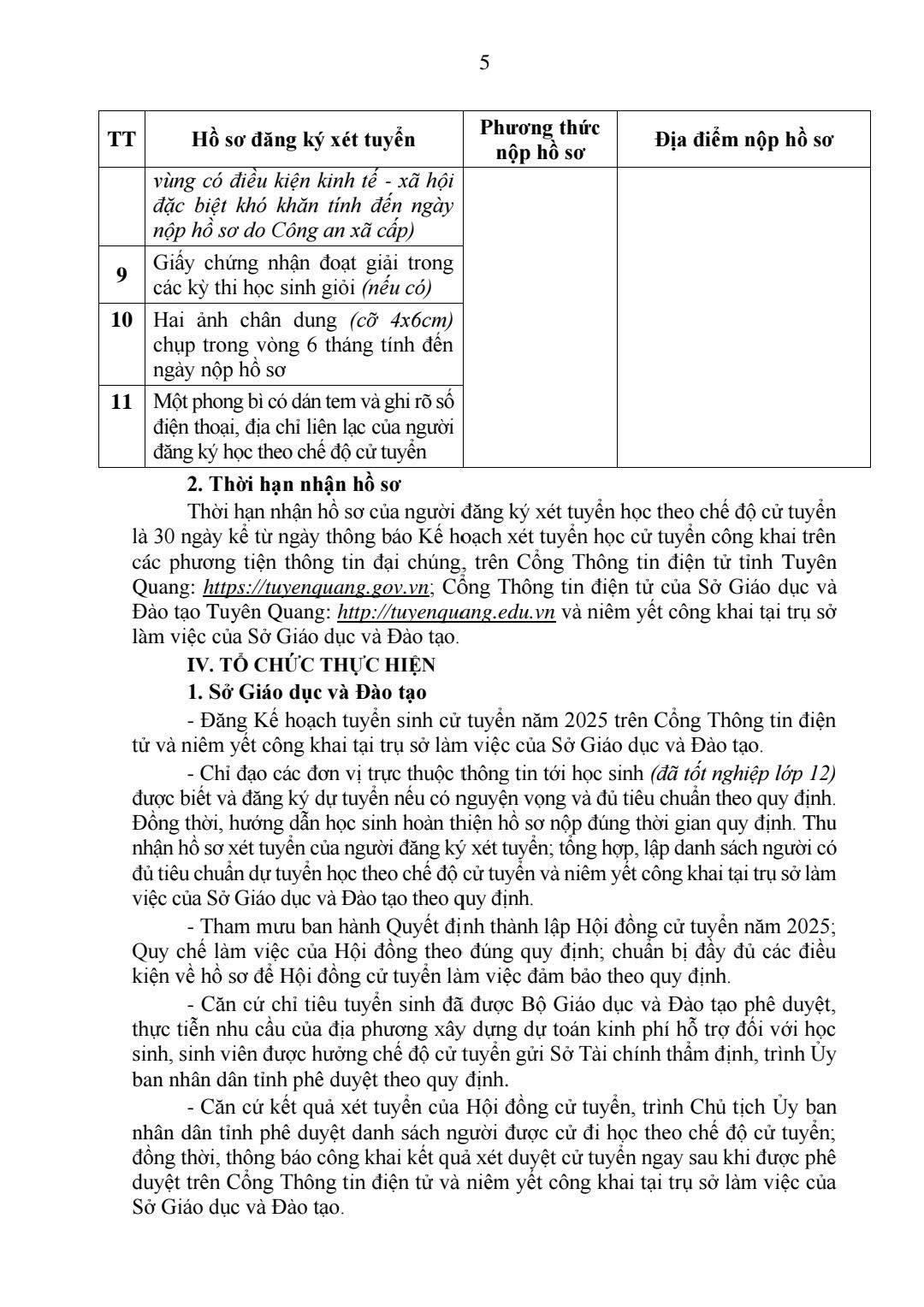 5

| TT | Hồ sơ đăng ký xét tuyển | Phương thức nộp hồ sơ | Địa điểm nộp hồ sơ |
|---|---|---|---|
| | vùng có điều kiện kinh tế - xã hội đặc biệt khó khăn tính đến ngày nộp hồ sơ do Công an xã cấp) | | |
| 9 | Giấy chứng nhận đoạt giải trong các kỳ thi học sinh giỏi (nếu có) | | |
| 10 | Hai ảnh chân dung (cỡ 4x6cm) chụp trong vòng 6 tháng tính đến ngày nộp hồ sơ | | |
| 11 | Một phong bì có dán tem và ghi rõ số điện thoại, địa chỉ liên lạc của người đăng ký học theo chế độ cử tuyển | | |

2. Thời hạn nhận hồ sơ

Thời hạn nhận hồ sơ của người đăng ký xét tuyển học theo chế độ cử tuyển là 30 ngày kể từ ngày thông báo Kế hoạch xét tuyển học cử tuyển công khai trên các phương tiện thông tin đại chúng, trên Cổng Thông tin điện tử tỉnh Tuyên Quang: https://tuyenquang.gov.vn; Cổng Thông tin điện tử của Sở Giáo dục và Đào tạo Tuyên Quang: http://tuyenquang.edu.vn và niêm yết công khai tại trụ sở làm việc của Sở Giáo dục và Đào tạo.

IV. TỔ CHỨC THỰC HIỆN

1. Sở Giáo dục và Đào tạo

- Đăng Kế hoạch tuyển sinh cử tuyển năm 2025 trên Cổng Thông tin điện tử và niêm yết công khai tại trụ sở làm việc của Sở Giáo dục và Đào tạo.

- Chỉ đạo các đơn vị trực thuộc thông tin tới học sinh (đã tốt nghiệp lớp 12) được biết và đăng ký dự tuyển nếu có nguyện vọng và đủ tiêu chuẩn theo quy định. Đồng thời, hướng dẫn học sinh hoàn thiện hồ sơ nộp đúng thời gian quy định. Thu nhận hồ sơ xét tuyển của người đăng ký xét tuyển; tổng hợp, lập danh sách người có đủ tiêu chuẩn dự tuyển học theo chế độ cử tuyển và niêm yết công khai tại trụ sở làm việc của Sở Giáo dục và Đào tạo theo quy định.

- Tham mưu ban hành Quyết định thành lập Hội đồng cử tuyển năm 2025; Quy chế làm việc của Hội đồng theo đúng quy định; chuẩn bị đầy đủ các điều kiện về hồ sơ để Hội đồng cử tuyển làm việc đảm bảo theo quy định.

- Căn cứ chỉ tiêu tuyển sinh đã được Bộ Giáo dục và Đào tạo phê duyệt, thực tiễn nhu cầu của địa phương xây dựng dự toán kinh phí hỗ trợ đối với học sinh, sinh viên được hưởng chế độ cử tuyển gửi Sở Tài chính thẩm định, trình Ủy ban nhân dân tỉnh phê duyệt theo quy định.

- Căn cứ kết quả xét tuyển của Hội đồng cử tuyển, trình Chủ tịch Ủy ban nhân dân tỉnh phê duyệt danh sách người được cử đi học theo chế độ cử tuyển; đồng thời, thông báo công khai kết quả xét duyệt cử tuyển ngay sau khi được phê duyệt trên Cổng Thông tin điện tử và niêm yết công khai tại trụ sở làm việc của Sở Giáo dục và Đào tạo.